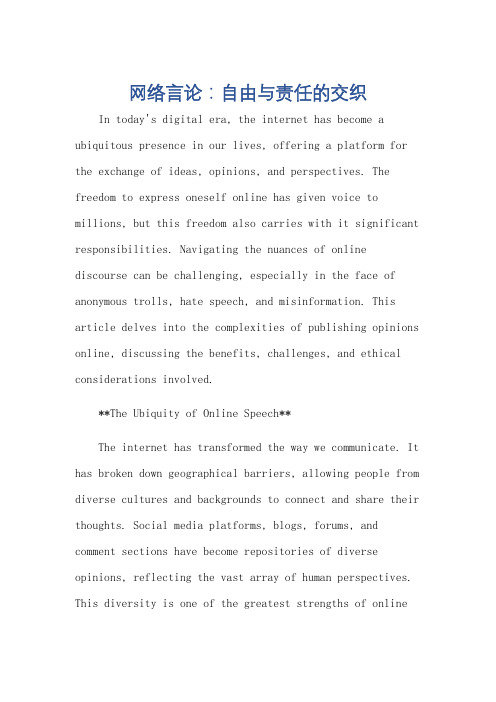 网络言论：自由与责任的交织

In today's digital era, the internet has become a ubiquitous presence in our lives, offering a platform for the exchange of ideas, opinions, and perspectives. The freedom to express oneself online has given voice to millions, but this freedom also carries with it significant responsibilities. Navigating the nuances of online discourse can be challenging, especially in the face of anonymous trolls, hate speech, and misinformation. This article delves into the complexities of publishing opinions online, discussing the benefits, challenges, and ethical considerations involved.

**The Ubiquity of Online Speech**

The internet has transformed the way we communicate. It has broken down geographical barriers, allowing people from diverse cultures and backgrounds to connect and share their thoughts. Social media platforms, blogs, forums, and comment sections have become repositories of diverse opinions, reflecting the vast array of human perspectives. This diversity is one of the greatest strengths of online